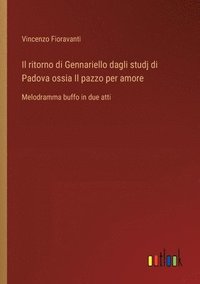 Vincenzo Fioravanti

Il ritorno di Gennariello dagli studj di Padova ossia Il pazzo per amore

Melodramma buffo in due atti

outlook